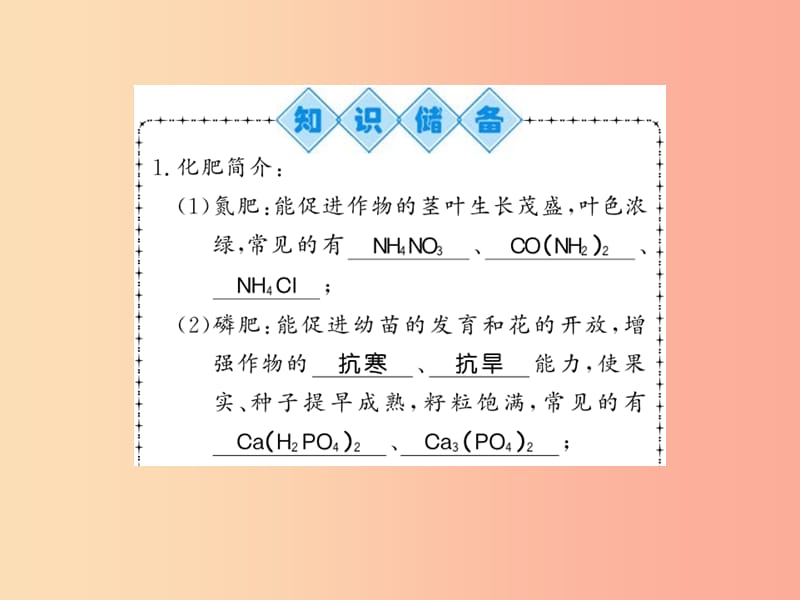 知识储备

1. 化肥简介：

(1)氮肥：能促进作物的茎叶生长茂盛，叶色浓绿，常见的有 $NH_4NO_3$ 、 $CO(NH_2)_2$ 、 $NH_4Cl$ ；

(2)磷肥：能促进幼苗的发育和花的开放，增强作物的 抗寒 、 抗旱 能力，使果实、种子提早成熟，籽粒饱满，常见的有 $Ca(H_2PO_4)_2$ 、 $Ca_3(PO_4)_2$ ；